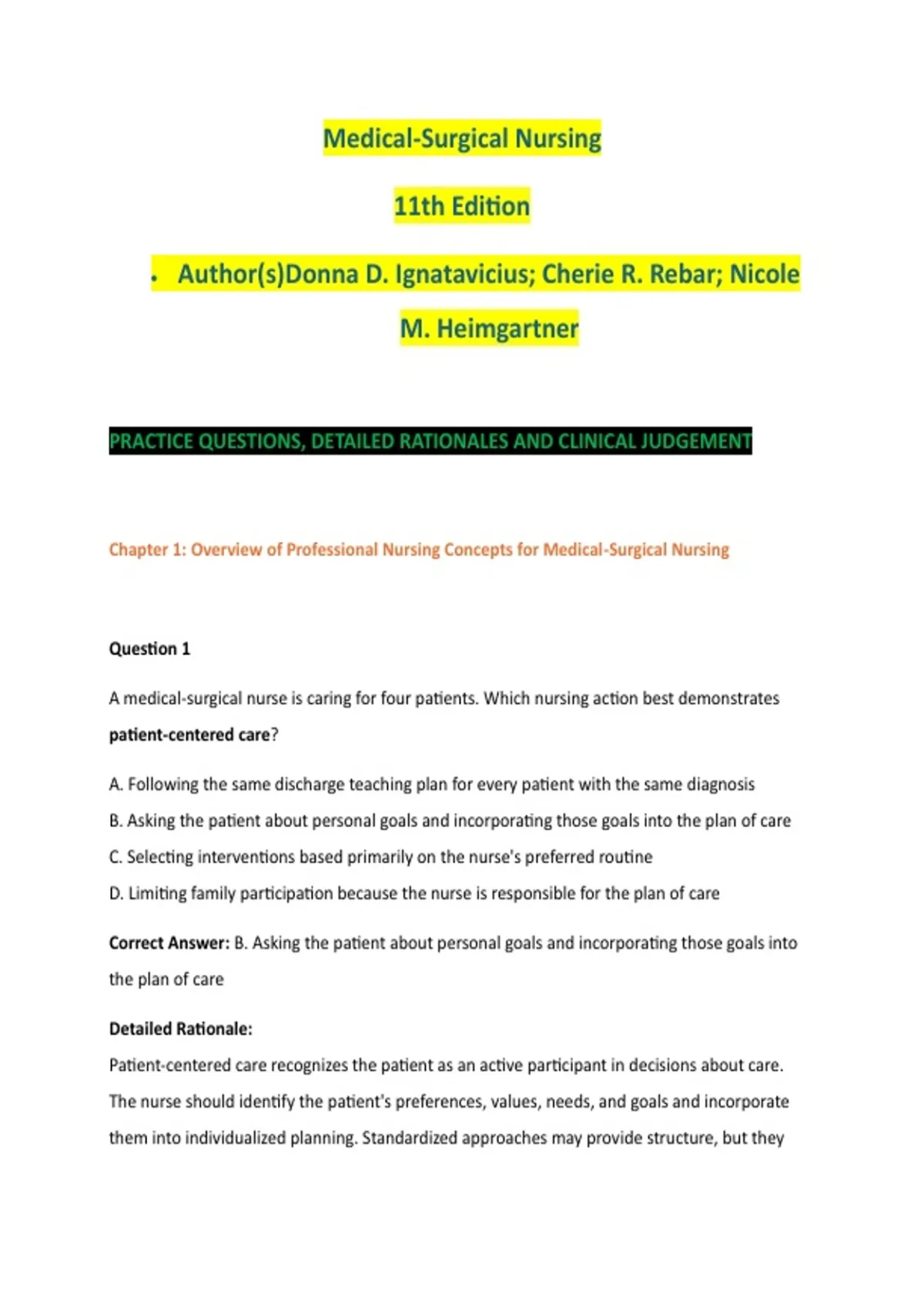 Medical-Surgical Nursing

11th Edition

• Author(s)Donna D. Ignatavicius; Cherie R. Rebar; Nicole M. Heimgartner

PRACTICE QUESTIONS, DETAILED RATIONALES AND CLINICAL JUDGEMENT

Chapter 1: Overview of Professional Nursing Concepts for Medical-Surgical Nursing

Question 1

A medical-surgical nurse is caring for four patients. Which nursing action best demonstrates patient-centered care?

A. Following the same discharge teaching plan for every patient with the same diagnosis

B. Asking the patient about personal goals and incorporating those goals into the plan of care

C. Selecting interventions based primarily on the nurse's preferred routine

D. Limiting family participation because the nurse is responsible for the plan of care

Correct Answer: B. Asking the patient about personal goals and incorporating those goals into the plan of care

Detailed Rationale:

Patient-centered care recognizes the patient as an active participant in decisions about care. The nurse should identify the patient's preferences, values, needs, and goals and incorporate them into individualized planning. Standardized approaches may provide structure, but they